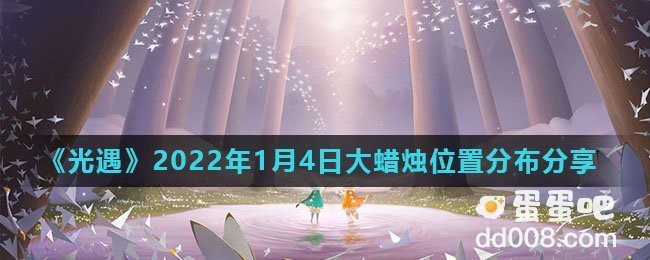 《光遇》2022年1月4日大蜡烛位置分布分享

蛋蛋吧
dd008.com